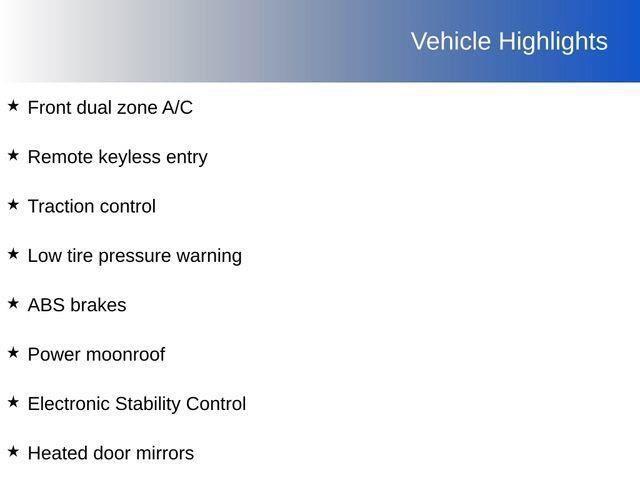 Vehicle Highlights

★ Front dual zone A/C

★ Remote keyless entry

★ Traction control

★ Low tire pressure warning

★ ABS brakes

★ Power moonroof

★ Electronic Stability Control

★ Heated door mirrors